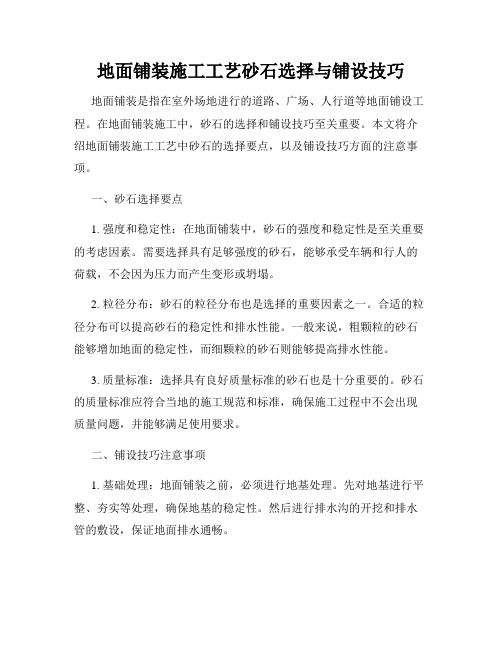 地面铺装施工工艺砂石选择与铺设技巧

地面铺装是指在室外场地进行的道路、广场、人行道等地面铺设工程。在地面铺装施工中，砂石的选择和铺设技巧至关重要。本文将介绍地面铺装施工工艺中砂石的选择要点，以及铺设技巧方面的注意事项。

一、砂石选择要点

1. 强度和稳定性：在地面铺装中，砂石的强度和稳定性是至关重要的考虑因素。需要选择具有足够强度的砂石，能够承受车辆和行人的荷载，不会因为压力而产生变形或坍塌。

2. 粒径分布：砂石的粒径分布也是选择的重要因素之一。合适的粒径分布可以提高砂石的稳定性和排水性能。一般来说，粗颗粒的砂石能够增加地面的稳定性，而细颗粒的砂石则能够提高排水性能。

3. 质量标准：选择具有良好质量标准的砂石也是十分重要的。砂石的质量标准应符合当地的施工规范和标准，确保施工过程中不会出现质量问题，并能够满足使用要求。

二、铺设技巧注意事项

1. 基础处理：地面铺装之前，必须进行地基处理。先对地基进行平整、夯实等处理，确保地基的稳定性。然后进行排水沟的开挖和排水管的敷设，保证地面排水通畅。